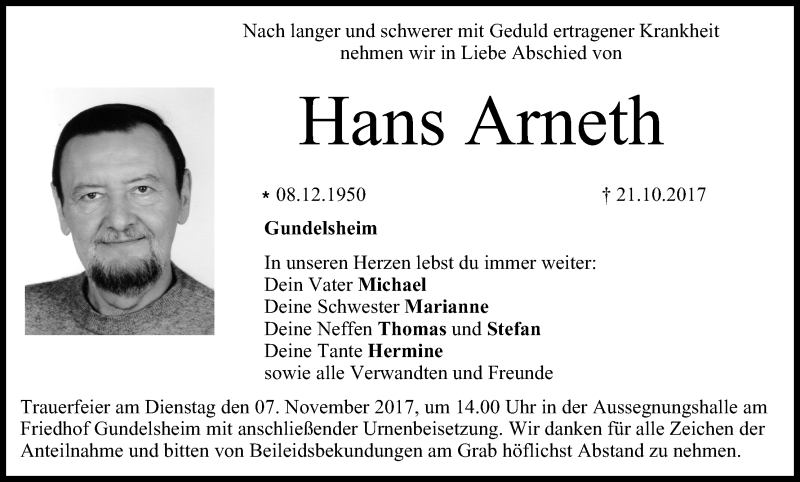 Nach langer und schwerer mit Geduld ertragener Krankheit nehmen wir in Liebe Abschied von

Hans Arneth

* 08.12.1950 † 21.10.2017

Gundelsheim

In unseren Herzen lebst du immer weiter:
Dein Vater Michael
Deine Schwester Marianne
Deine Neffen Thomas und Stefan
Deine Tante Hermine
sowie alle Verwandten und Freunde

Trauerfeier am Dienstag den 07. November 2017, um 14.00 Uhr in der Aussegnungshalle am Friedhof Gundelsheim mit anschließender Urnenbeisetzung. Wir danken für alle Zeichen der Anteilnahme und bitten von Beileidsbekundungen am Grab höflichst Abstand zu nehmen.